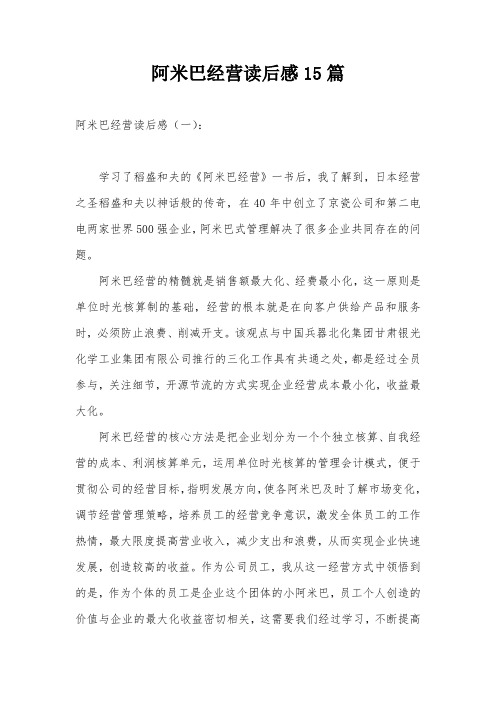 阿米巴经营读后感15篇

阿米巴经营读后感（一）：

学习了稻盛和夫的《阿米巴经营》一书后，我了解到，日本经营之圣稻盛和夫以神话般的传奇，在40年中创立了京瓷公司和第二电电两家世界500强企业，阿米巴式管理解决了很多企业共同存在的问题。

阿米巴经营的精髓就是销售额最大化、经费最小化，这一原则是单位时光核算制的基础，经营的根本就是在向客户供给产品和服务时，必须防止浪费、削减开支。该观点与中国兵器北化集团甘肃银光化学工业集团有限公司推行的三化工作具有共通之处，都是经过全员参与，关注细节，开源节流的方式实现企业经营成本最小化，收益最大化。

阿米巴经营的核心方法是把企业划分为一个个独立核算、自我经营的成本、利润核算单元，运用单位时光核算的管理会计模式，便于贯彻公司的经营目标，指明发展方向，使各阿米巴及时了解市场变化，调节经营管理策略，培养员工的经营竞争意识，激发全体员工的工作热情，最大限度提高营业收入，减少支出和浪费，从而实现企业快速发展，创造较高的收益。作为公司员工，我从这一经营方式中领悟到的是，作为个体的员工是企业这个团体的小阿米巴，员工个人创造的价值与企业的最大化收益密切相关，这需要我们经过学习，不断提高